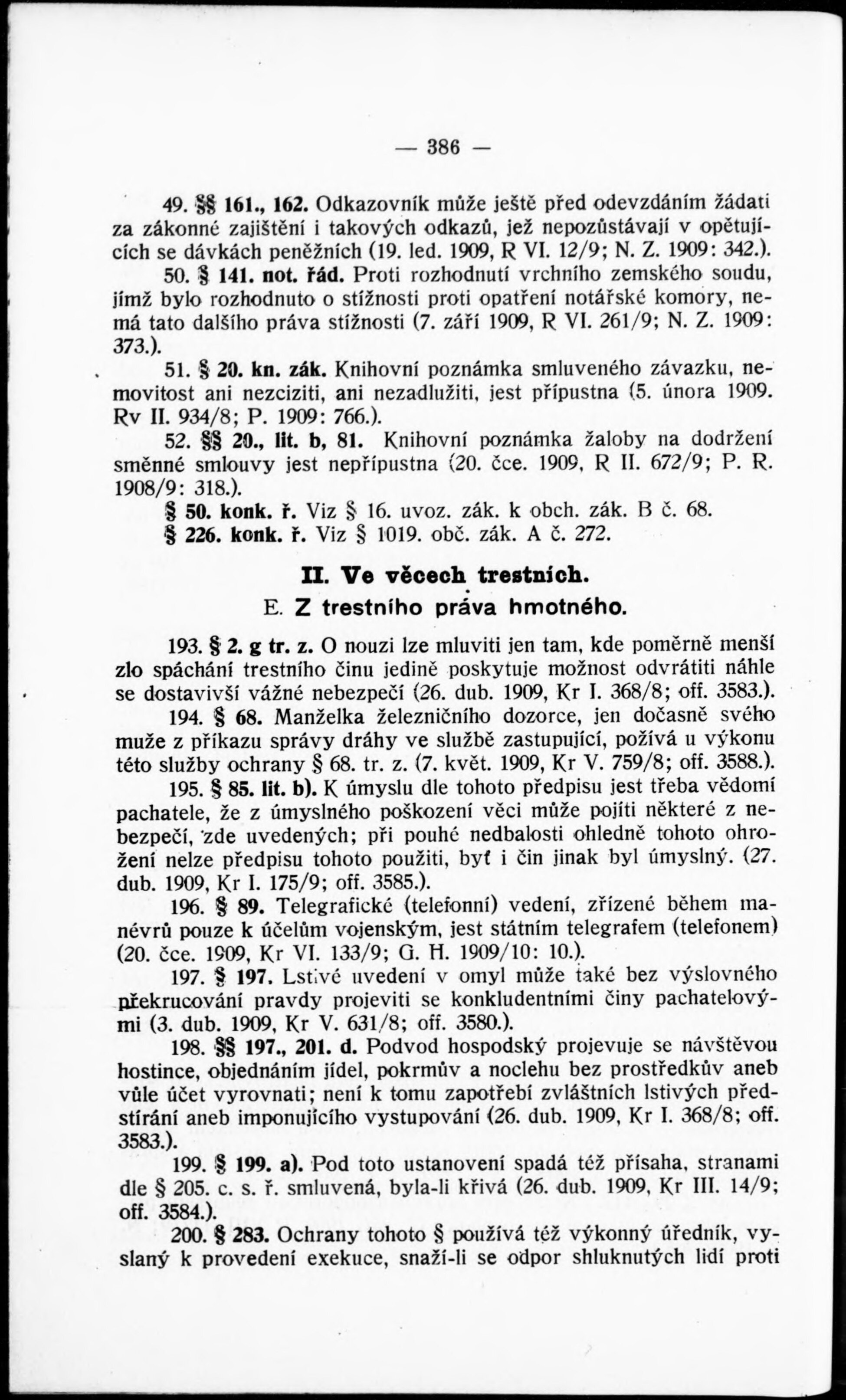 — 386 —

49. §§ 161., 162. Odkazovník může ještě před odevzdáním žádati za zákonné zajištění i takových odkazů, jež nepozůstávají v opětujících se dávkách peněžních (19. led. 1909, R VI. 12/9; N. Z. 1909: 342.).

50. § 141. not. řád. Proti rozhodnutí vrchního zemského soudu, jímž bylo rozhodnuto o stížnosti proti opatření notářské komory, nemá tato dalšího práva stížnosti (7. září 1909, R VI. 261/9; N. Z. 1909: 373.).

51. § 20. kn. zák. Knihovní poznámka smluveného závazku, nemovitost ani nezciziti, ani nezadlužiti, jest přípustna (5. února 1909. Rv II. 934/8; P. 1909: 766.).

52. §§ 20., lit. b, 81. Knihovní poznámka žaloby na dodržení směnné smlouvy jest nepřípustna (20. čce. 1909, R II. 672/9; P. R. 1908/9: 318.).

§ 50. konk. ř. Viz § 16. uvoz. zák. k obch. zák. B č. 68.

§ 226. konk. ř. Viz § 1019. obč. zák. A č. 272.

II. Ve věcech trestních.

E. Z trestního práva hmotného.

193. § 2. g tr. z. O nouzi lze mluviti jen tam, kde poměrně menší zlo spáchání trestního činu jedině poskytuje možnost odvrátiti náhle se dostavivší vážné nebezpečí (26. dub. 1909, Kr I. 368/8; off. 3583.).

194. § 68. Manželka železničního dozorce, jen dočasně svého muže z příkazu správy dráhy ve službě zastupující, požívá u výkonu této služby ochrany § 68. tr. z. (7. květ. 1909, Kr V. 759/8; off. 3588.).

195. § 85. lit. b). K úmyslu dle tohoto předpisu jest třeba vědomí pachatele, že z úmyslného poškození věci může pojíti některé z nebezpečí, zde uvedených; při pouhé nedbalosti ohledně tohoto ohrožení nelze předpisu tohoto použiti, byť i čin jinak byl úmyslný. (27. dub. 1909, Kr I. 175/9; off. 3585.).

196. § 89. Telegrafické (telefonní) vedení, zřízené během manévrů pouze k účelům vojenským, jest státním telegrafem (telefonem) (20. čce. 1909, Kr VI. 133/9; G. H. 1909/10: 10.).

197. § 197. Lstivé uvedení v omyl může také bez výslovného překrucování pravdy projeviti se konkludentními činy pachatelovými (3. dub. 1909, Kr V. 631/8; off. 3580.).

198. §§ 197., 201. d. Podvod hospodský projevuje se návštěvou hostince, objednáním jídel, pokrmův a noclehu bez prostředkův aneb vůle účet vyrovnati; není k tomu zapotřebí zvláštních lstivých předstírání aneb imponujícího vystupování (26. dub. 1909, Kr I. 368/8; off. 3583.).

199. § 199. a). Pod toto ustanovení spadá též přísaha, stranami dle § 205. c. s. ř. smluvená, byla-li křivá (26. dub. 1909, Kr III. 14/9; off. 3584.).

200. § 283. Ochrany tohoto § používá též výkonný úředník, vyslaný k provedení exekuce, snaží-li se odpor shluknutých lidí proti